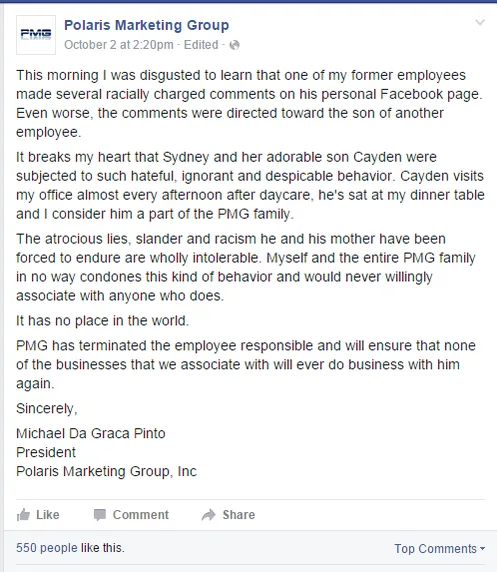 PMG

Polaris Marketing Group
October 2 at 2:20pm · Edited ·

This morning I was disgusted to learn that one of my former employees made several racially charged comments on his personal Facebook page. Even worse, the comments were directed toward the son of another employee.

It breaks my heart that Sydney and her adorable son Cayden were subjected to such hateful, ignorant and despicable behavior. Cayden visits my office almost every afternoon after daycare, he's sat at my dinner table and I consider him a part of the PMG family.

The atrocious lies, slander and racism he and his mother have been forced to endure are wholly intolerable. Myself and the entire PMG family in no way condones this kind of behavior and would never willingly associate with anyone who does.

It has no place in the world.

PMG has terminated the employee responsible and will ensure that none of the businesses that we associate with will ever do business with him again.

Sincerely,

Michael Da Graca Pinto
President
Polaris Marketing Group, Inc

Like Comment Share

550 people like this.

Top Comments